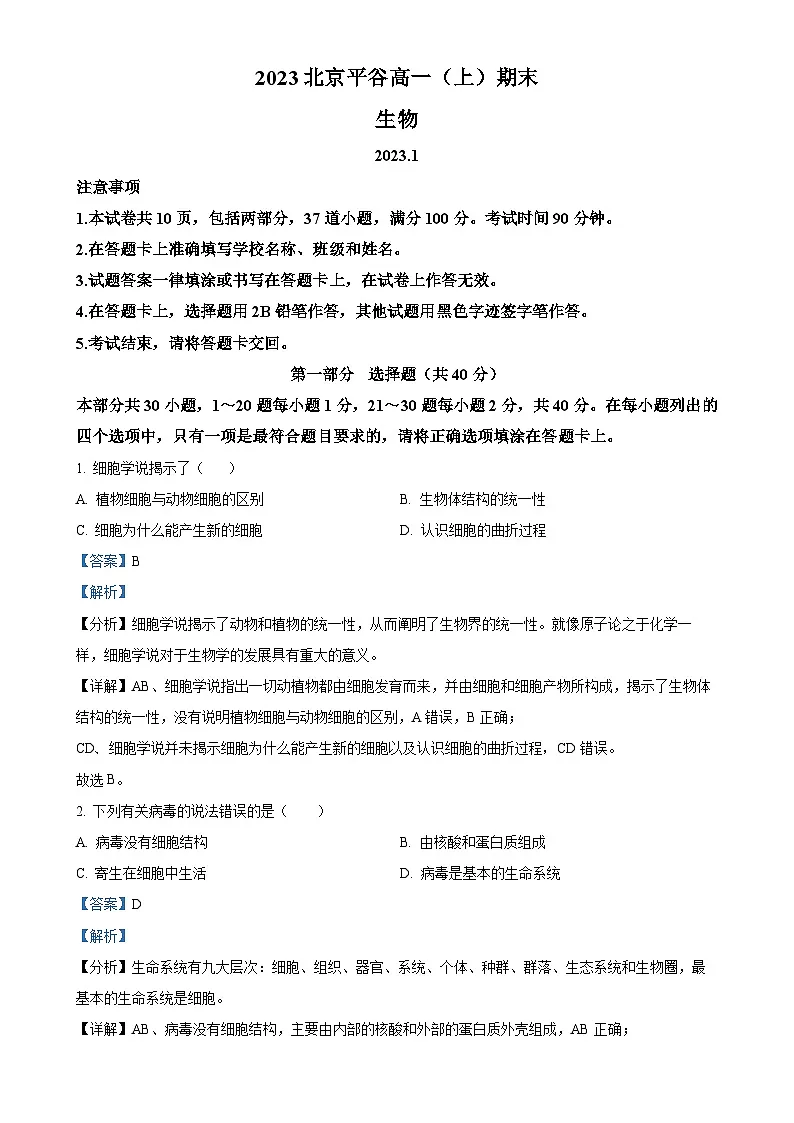 2023 北京平谷高一（上）期末

生物

2023.1

注意事项

1.本试卷共 10 页，包括两部分，37 道小题，满分 100 分。考试时间 90 分钟。

2.在答题卡上准确填写学校名称、班级和姓名。

3.试题答案一律填涂或书写在答题卡上，在试卷上作答无效。

4.在答题卡上，选择题用 2B 铅笔作答，其他试题用黑色字迹签字笔作答。

5.考试结束，请将答题卡交回。

第一部分　选择题（共 40 分）

本部分共 30 小题，1～20 题每小题 1 分，21～30 题每小题 2 分，共 40 分。在每小题列出的四个选项中，只有一项是最符合题目要求的，请将正确选项填涂在答题卡上。

1. 细胞学说揭示了（　　）

A. 植物细胞与动物细胞的区别

B. 生物体结构的统一性

C. 细胞为什么能产生新的细胞

D. 认识细胞的曲折过程

【答案】B

【解析】

【分析】细胞学说揭示了动物和植物的统一性，从而阐明了生物界的统一性。就像原子论之于化学一样，细胞学说对于生物学的发展具有重大的意义。

【详解】AB、细胞学说指出一切动植物都由细胞发育而来，并由细胞和细胞产物所构成，揭示了生物体结构的统一性，没有说明植物细胞与动物细胞的区别，A 错误，B 正确；

CD、细胞学说并未揭示细胞为什么能产生新的细胞以及认识细胞的曲折过程，CD 错误。

故选 B。

2. 下列有关病毒的说法错误的是（　　）

A. 病毒没有细胞结构

B. 由核酸和蛋白质组成

C. 寄生在细胞中生活

D. 病毒是基本的生命系统

【答案】D

【解析】

【分析】生命系统有九大层次：细胞、组织、器官、系统、个体、种群、群落、生态系统和生物圈，最基本的生命系统是细胞。

【详解】AB、病毒没有细胞结构，主要由内部的核酸和外部的蛋白质外壳组成，AB 正确；